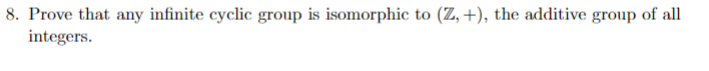 8. Prove that any infinite cyclic group is isomorphic to $(\mathbb{Z}, +)$, the additive group of all integers.